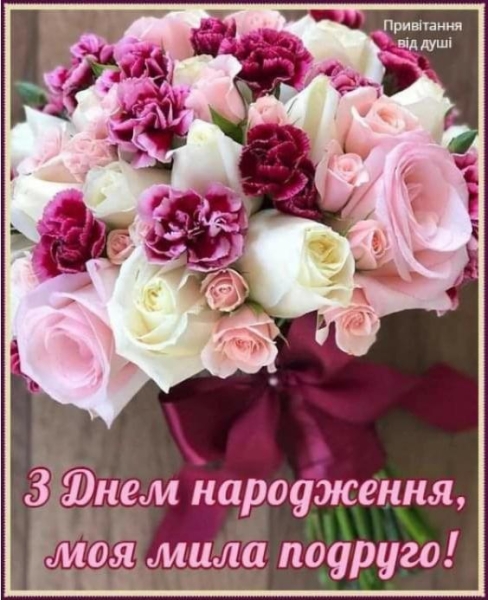 Привітання від душі

З Днем народження, моя мила подруго!